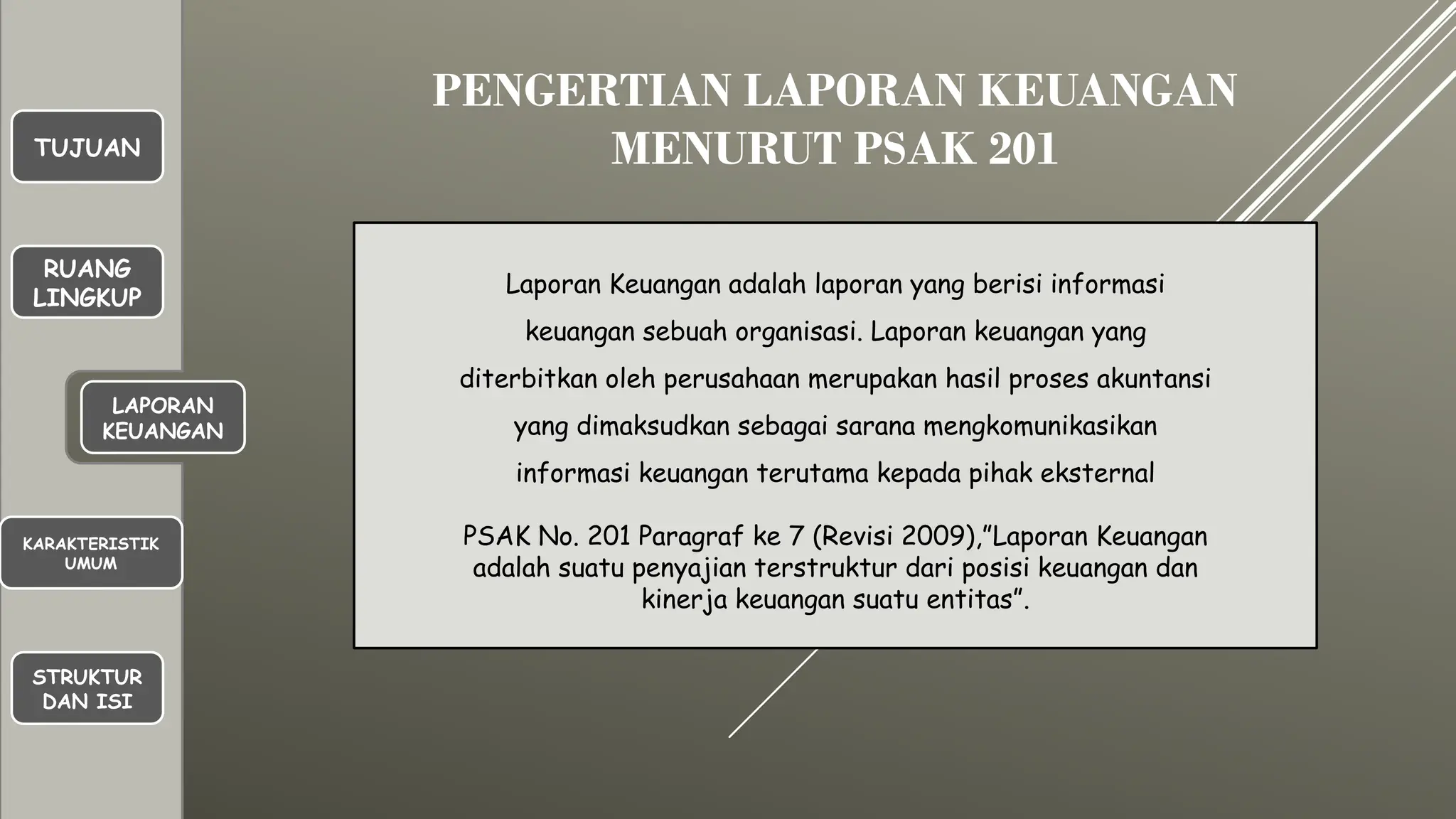 TUJUAN

RUANG LINGKUP

LAPORAN KEUANGAN

KARAKTERISTIK UMUM

STRUKTUR DAN ISI

PENGERTIAN LAPORAN KEUANGAN MENURUT PSAK 201

Laporan Keuangan adalah laporan yang berisi informasi keuangan sebuah organisasi. Laporan keuangan yang diterbitkan oleh perusahaan merupakan hasil proses akuntansi yang dimaksudkan sebagai sarana mengkomunikasikan informasi keuangan terutama kepada pihak eksternal

PSAK No. 201 Paragraf ke 7 (Revisi 2009),"Laporan Keuangan adalah suatu penyajian terstruktur dari posisi keuangan dan kinerja keuangan suatu entitas".